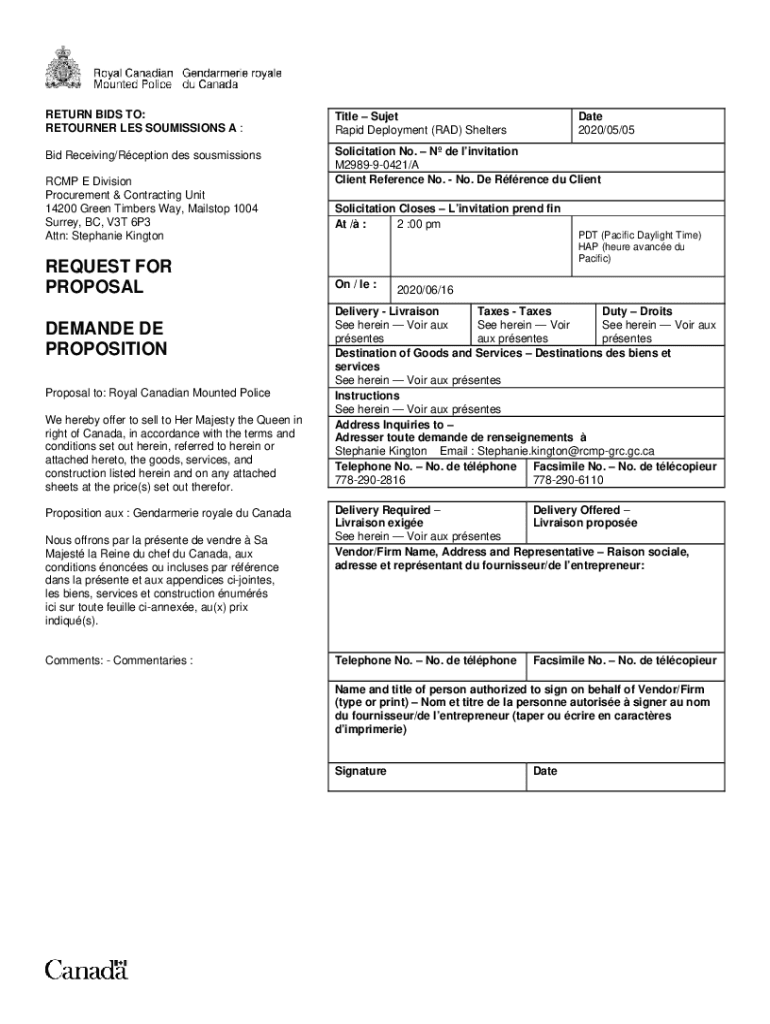 Royal Canadian Mounted Police
Gendarmerie royale du Canada

RETURN BIDS TO:
RETOURNER LES SOUMISSIONS A :

Bid Receiving/Réception des sousmissions

RCMP E Division
Procurement & Contracting Unit
14200 Green Timbers Way, Mailstop 1004
Surrey, BC, V3T 6P3
Attn: Stephanie Kington

REQUEST FOR PROPOSAL

DEMANDE DE PROPOSITION

Proposal to: Royal Canadian Mounted Police

We hereby offer to sell to Her Majesty the Queen in right of Canada, in accordance with the terms and conditions set out herein, referred to herein or attached hereto, the goods, services, and construction listed herein and on any attached sheets at the price(s) set out therefor.

Proposition aux : Gendarmerie royale du Canada

Nous offrons par la présente de vendre à Sa Majesté la Reine du chef du Canada, aux conditions énoncées ou incluses par référence dans la présente et aux appendices ci-jointes, les biens, services et construction énumérés ici sur toute feuille ci-annexée, au(x) prix indiqué(s).

Comments: - Commentaries :

Title – Sujet
Rapid Deployment (RAD) Shelters

Date
2020/05/05

Solicitation No. – Nº de l'invitation
M2989-9-0421/A

Client Reference No. - No. De Référence du Client

Solicitation Closes – L'invitation prend fin
At /à : 2 :00 pm
PDT (Pacific Daylight Time)
HAP (heure avancée du Pacific)

On / le : 2020/06/16

Delivery - Livraison
See herein — Voir aux présentes

Taxes - Taxes
See herein — Voir aux présentes

Duty – Droits
See herein — Voir aux présentes

Destination of Goods and Services – Destinations des biens et services
See herein — Voir aux présentes

Instructions
See herein — Voir aux présentes

Address Inquiries to –
Adresser toute demande de renseignements à
Stephanie Kington Email : Stephanie.kington@rcmp-grc.gc.ca

Telephone No. – No. de téléphone
778-290-2816

Facsimile No. – No. de télécopieur
778-290-6110

Delivery Required – Livraison exigée
See herein — Voir aux présentes

Delivery Offered – Livraison proposée

Vendor/Firm Name, Address and Representative – Raison sociale, adresse et représentant du fournisseur/de l'entrepreneur:

Telephone No. – No. de téléphone

Facsimile No. – No. de télécopieur

Name and title of person authorized to sign on behalf of Vendor/Firm (type or print) – Nom et titre de la personne autorisée à signer au nom du fournisseur/de l'entrepreneur (taper ou écrire en caractères d'imprimerie)

Signature

Date

Canada